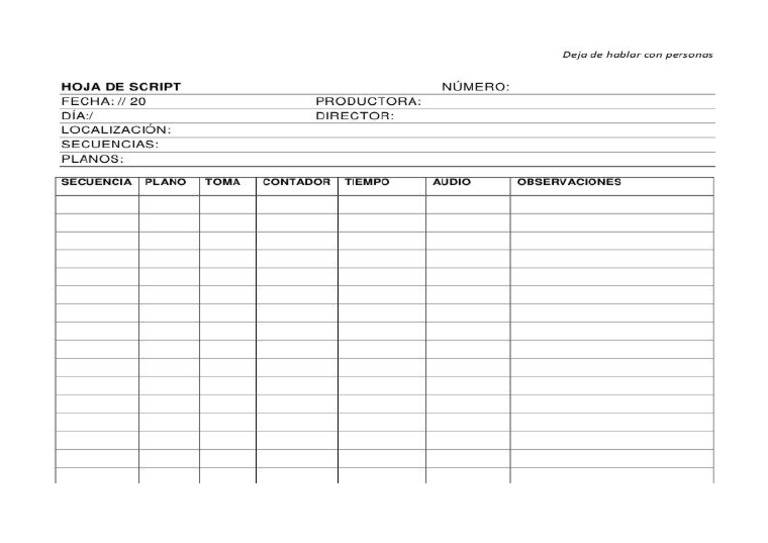 Deja de hablar con personas

HOJA DE SCRIPT NÚMERO:
FECHA: // 20 PRODUCTORA:
DÍA:/ DIRECTOR:
LOCALIZACIÓN:
SECUENCIAS:
PLANOS:

| SECUENCIA | PLANO | TOMA | CONTADOR | TIEMPO | AUDIO | OBSERVACIONES |
|---|---|---|---|---|---|---|
| | | | | | | |
| | | | | | | |
| | | | | | | |
| | | | | | | |
| | | | | | | |
| | | | | | | |
| | | | | | | |
| | | | | | | |
| | | | | | | |
| | | | | | | |
| | | | | | | |
| | | | | | | |
| | | | | | | |
| | | | | | | |
| | | | | | | |
| | | | | | | |